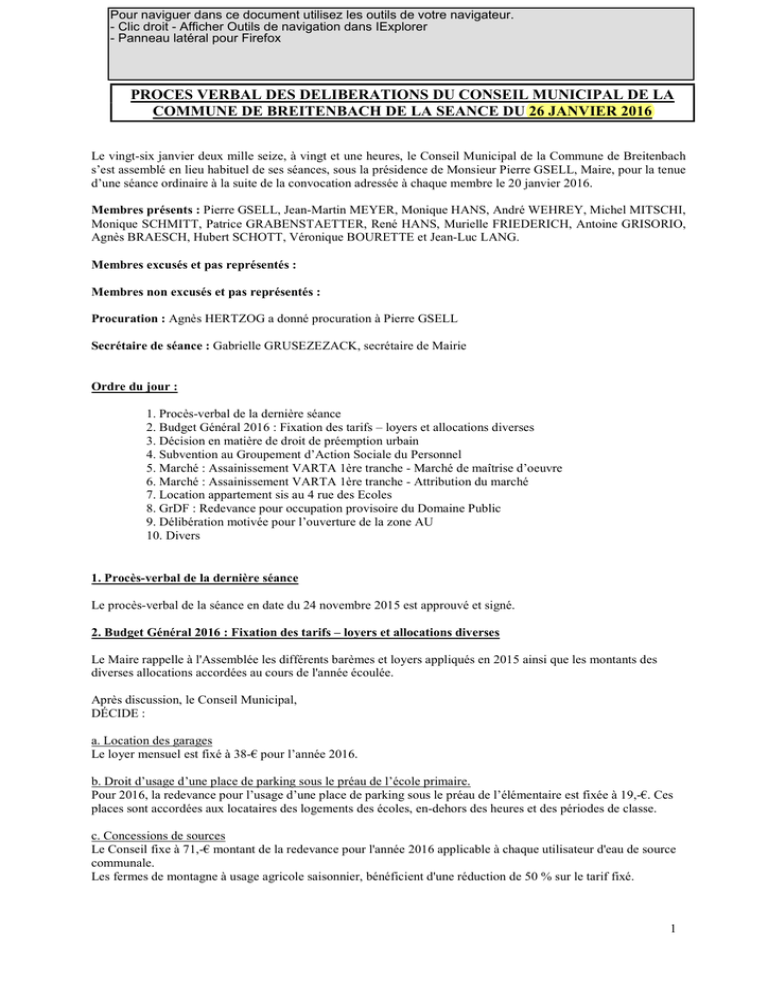 Pour naviguer dans ce document utilisez les outils de votre navigateur.
- Clic droit - Afficher Outils de navigation dans IExplorer
- Panneau latéral pour Firefox

PROCES VERBAL DES DELIBERATIONS DU CONSEIL MUNICIPAL DE LA COMMUNE DE BREITENBACH DE LA SEANCE DU 26 JANVIER 2016

Le vingt-six janvier deux mille seize, à vingt et une heures, le Conseil Municipal de la Commune de Breitenbach s'est assemblé en lieu habituel de ses séances, sous la présidence de Monsieur Pierre GSELL, Maire, pour la tenue d'une séance ordinaire à la suite de la convocation adressée à chaque membre le 20 janvier 2016.

Membres présents : Pierre GSELL, Jean-Martin MEYER, Monique HANS, André WEHREY, Michel MITSCHI, Monique SCHMITT, Patrice GRABENSTAETTER, René HANS, Murielle FRIEDERICH, Antoine GRISORIO, Agnès BRAESCH, Hubert SCHOTT, Véronique BOURETTE et Jean-Luc LANG.

Membres excusés et pas représentés :

Membres non excusés et pas représentés :

Procuration : Agnès HERTZOG a donné procuration à Pierre GSELL

Secrétaire de séance : Gabrielle GRUSEZEZACK, secrétaire de Mairie

Ordre du jour :

1. Procès-verbal de la dernière séance
2. Budget Général 2016 : Fixation des tarifs – loyers et allocations diverses
3. Décision en matière de droit de préemption urbain
4. Subvention au Groupement d'Action Sociale du Personnel
5. Marché : Assainissement VARTA 1ère tranche - Marché de maîtrise d'oeuvre
6. Marché : Assainissement VARTA 1ère tranche - Attribution du marché
7. Location appartement sis au 4 rue des Ecoles
8. GrDF : Redevance pour occupation provisoire du Domaine Public
9. Délibération motivée pour l'ouverture de la zone AU
10. Divers

1. Procès-verbal de la dernière séance

Le procès-verbal de la séance en date du 24 novembre 2015 est approuvé et signé.

2. Budget Général 2016 : Fixation des tarifs – loyers et allocations diverses

Le Maire rappelle à l'Assemblée les différents barèmes et loyers appliqués en 2015 ainsi que les montants des diverses allocations accordées au cours de l'année écoulée.

Après discussion, le Conseil Municipal,
DÉCIDE :

a. Location des garages
Le loyer mensuel est fixé à 38-€ pour l'année 2016.

b. Droit d'usage d'une place de parking sous le préau de l'école primaire.
Pour 2016, la redevance pour l'usage d'une place de parking sous le préau de l'élémentaire est fixée à 19,-€. Ces places sont accordées aux locataires des logements des écoles, en-dehors des heures et des périodes de classe.

c. Concessions de sources
Le Conseil fixe à 71,-€ montant de la redevance pour l'année 2016 applicable à chaque utilisateur d'eau de source communale.
Les fermes de montagne à usage agricole saisonnier, bénéficient d'une réduction de 50 % sur le tarif fixé.

1